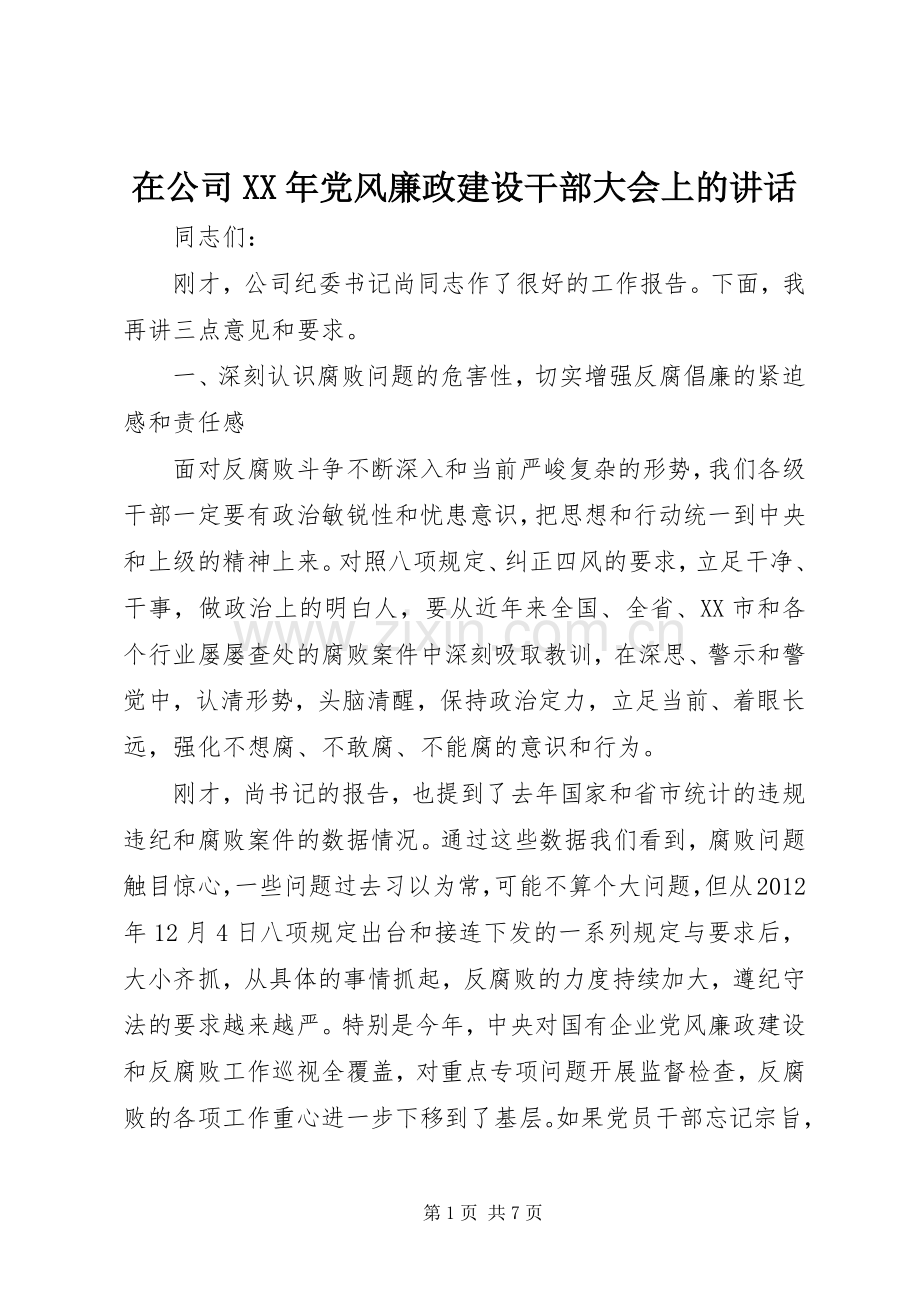 在公司XX年党风廉政建设干部大会上的讲话

同志们：

刚才，公司纪委书记尚同志作了很好的工作报告。下面，我再讲三点意见和要求。

一、深刻认识腐败问题的危害性，切实增强反腐倡廉的紧迫感和责任感

面对反腐败斗争不断深入和当前严峻复杂的形势，我们各级干部一定要有政治敏锐性和忧患意识，把思想和行动统一到中央和上级的精神上来。对照八项规定、纠正四风的要求，立足干净、干事，做政治上的明白人，要从近年来全国、全省、XX市和各个行业屡屡查处的腐败案件中深刻吸取教训，在深思、警示和警觉中，认清形势，头脑清醒，保持政治定力，立足当前、着眼长远，强化不想腐、不敢腐、不能腐的意识和行为。

刚才，尚书记的报告，也提到了去年国家和省市统计的违规违纪和腐败案件的数据情况。通过这些数据我们看到，腐败问题触目惊心，一些问题过去习以为常，可能不算个大问题，但从2012年12月4日八项规定出台和接连下发的一系列规定与要求后，大小齐抓，从具体的事情抓起，反腐败的力度持续加大，遵纪守法的要求越来越严。特别是今年，中央对国有企业党风廉政建设和反腐败工作巡视全覆盖，对重点专项问题开展监督检查，反腐败的各项工作重心进一步下移到了基层。如果党员干部忘记宗旨，

第1页 共7页

www.zixin.com.cn